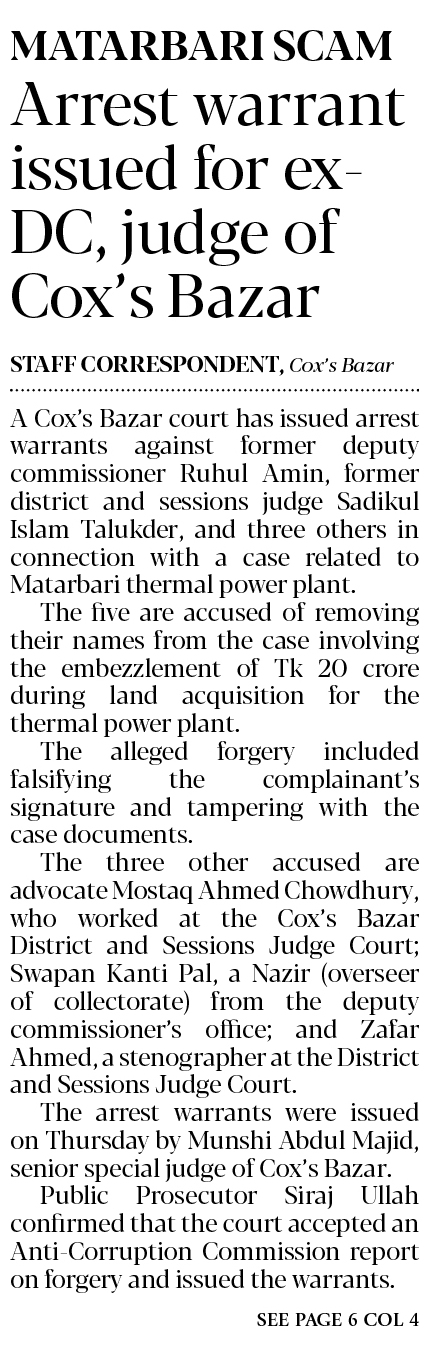 MATARBARI SCAM

Arrest warrant issued for ex-DC, judge of Cox's Bazar

STAFF CORRESPONDENT, Cox's Bazar

A Cox's Bazar court has issued arrest warrants against former deputy commissioner Ruhul Amin, former district and sessions judge Sadikul Islam Talukder, and three others in connection with a case related to Matarbari thermal power plant.

The five are accused of removing their names from the case involving the embezzlement of Tk 20 crore during land acquisition for the thermal power plant.

The alleged forgery included falsifying the complainant's signature and tampering with the case documents.

The three other accused are advocate Mostaq Ahmed Chowdhury, who worked at the Cox's Bazar District and Sessions Judge Court; Swapan Kanti Pal, a Nazir (overseer of collectorate) from the deputy commissioner's office; and Zafar Ahmed, a stenographer at the District and Sessions Judge Court.

The arrest warrants were issued on Thursday by Munshi Abdul Majid, senior special judge of Cox's Bazar.

Public Prosecutor Siraj Ullah confirmed that the court accepted an Anti-Corruption Commission report on forgery and issued the warrants.

SEE PAGE 6 COL 4